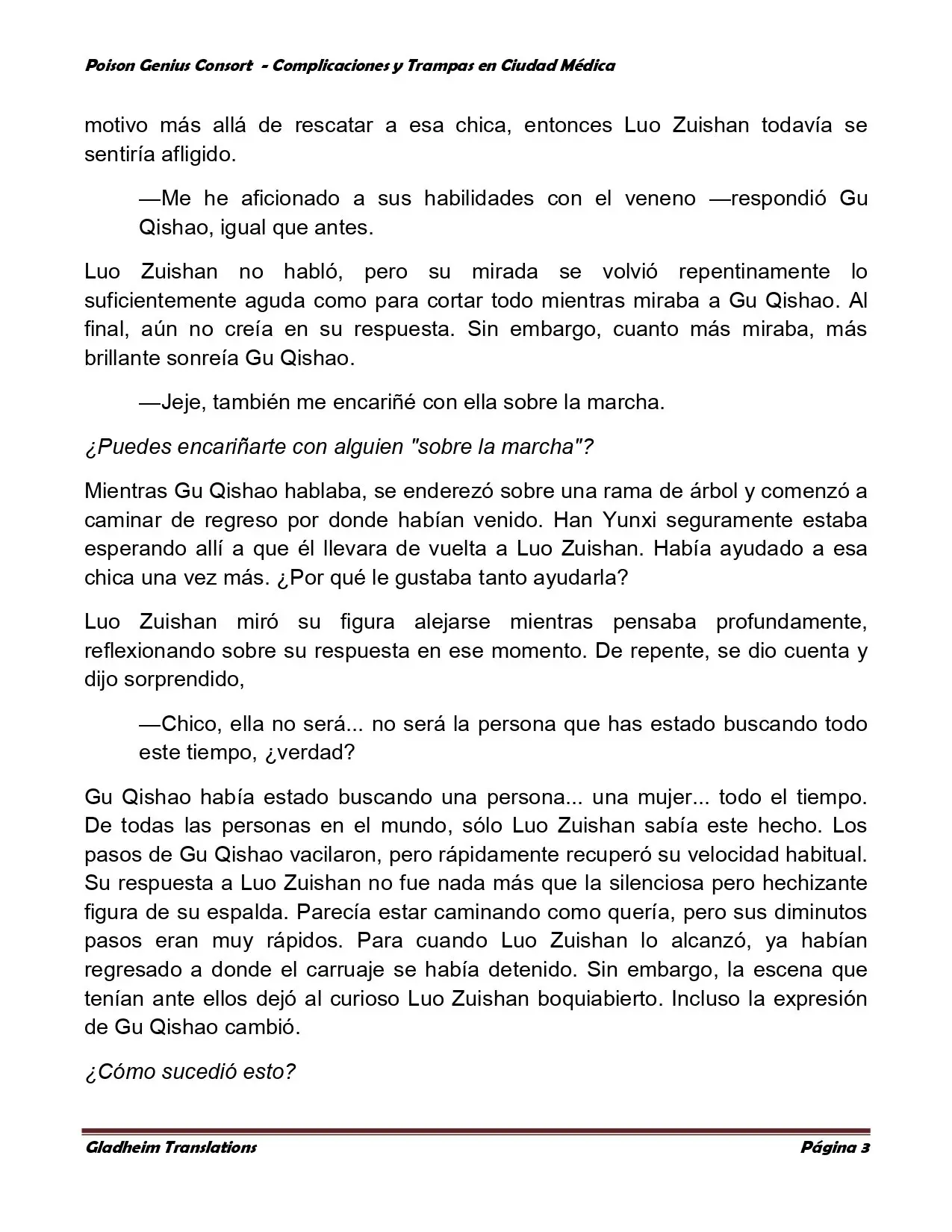 Poison Genius Consort - Complicaciones y Trampas en Ciudad Médica

motivo más allá de rescatar a esa chica, entonces Luo Zuishan todavía se sentiría afligido.

—Me he aficionado a sus habilidades con el veneno —respondió Gu Qishao, igual que antes.

Luo Zuishan no habló, pero su mirada se volvió repentinamente lo suficientemente aguda como para cortar todo mientras miraba a Gu Qishao. Al final, aún no creía en su respuesta. Sin embargo, cuanto más miraba, más brillante sonreía Gu Qishao.

—Jeje, también me encariñé con ella sobre la marcha.

¿Puedes encariñarte con alguien "sobre la marcha"?

Mientras Gu Qishao hablaba, se enderezó sobre una rama de árbol y comenzó a caminar de regreso por donde habían venido. Han Yunxi seguramente estaba esperando allí a que él llevara de vuelta a Luo Zuishan. Había ayudado a esa chica una vez más. ¿Por qué le gustaba tanto ayudarla?

Luo Zuishan miró su figura alejarse mientras pensaba profundamente, reflexionando sobre su respuesta en ese momento. De repente, se dio cuenta y dijo sorprendido,

—Chico, ella no será... no será la persona que has estado buscando todo este tiempo, ¿verdad?

Gu Qishao había estado buscando una persona... una mujer... todo el tiempo. De todas las personas en el mundo, sólo Luo Zuishan sabía este hecho. Los pasos de Gu Qishao vacilaron, pero rápidamente recuperó su velocidad habitual. Su respuesta a Luo Zuishan no fue nada más que la silenciosa pero hechizante figura de su espalda. Parecía estar caminando como quería, pero sus diminutos pasos eran muy rápidos. Para cuando Luo Zuishan lo alcanzó, ya habían regresado a donde el carruaje se había detenido. Sin embargo, la escena que tenían ante ellos dejó al curioso Luo Zuishan boquiabierto. Incluso la expresión de Gu Qishao cambió.

¿Cómo sucedió esto?

Gladheim Translations

Página 3